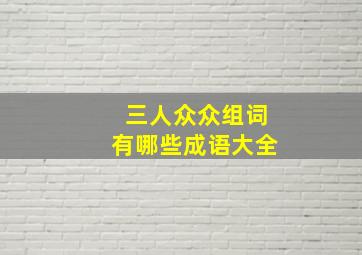 三人众众组词
有哪些成语大全